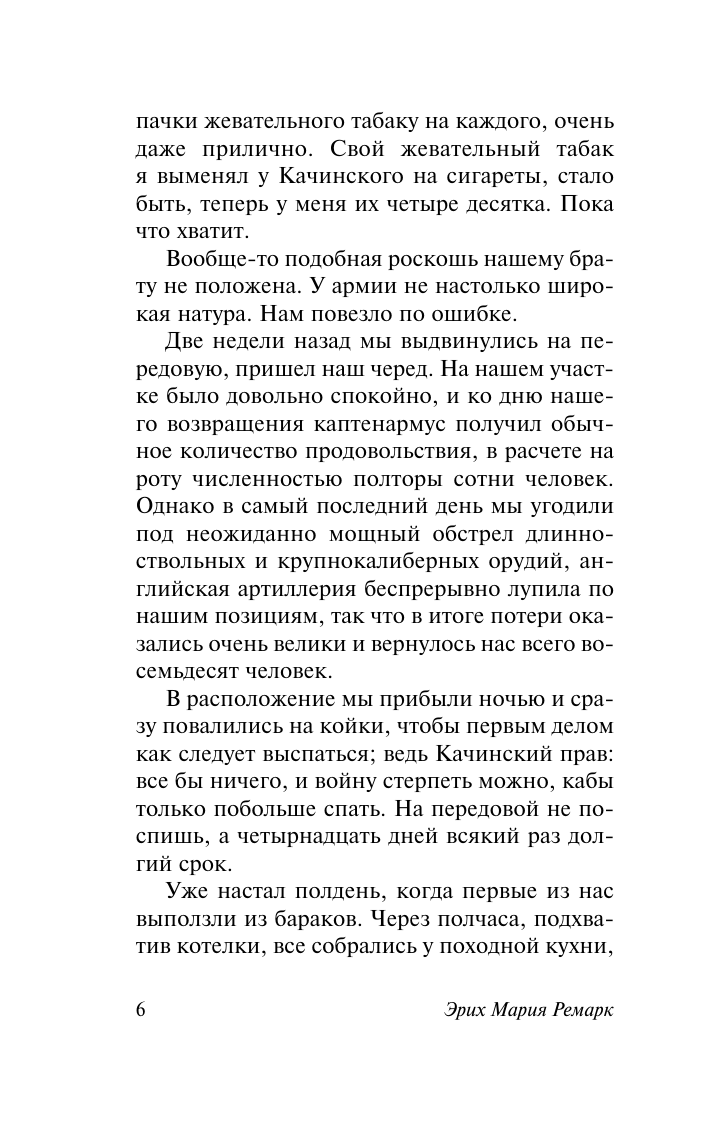 пачки жевательного табаку на каждого, очень даже прилично. Свой жевательный табак я выменял у Качинского на сигареты, стало быть, теперь у меня их четыре десятка. Пока что хватит.

Вообще-то подобная роскошь нашему брату не положена. У армии не настолько широкая натура. Нам повезло по ошибке.

Две недели назад мы выдвинулись на передовую, пришел наш черед. На нашем участке было довольно спокойно, и ко дню нашего возвращения каптенармус получил обычное количество продовольствия, в расчете на роту численностью полторы сотни человек. Однако в самый последний день мы угодили под неожиданно мощный обстрел длинноствольных и крупнокалиберных орудий, английская артиллерия беспрерывно лупила по нашим позициям, так что в итоге потери оказались очень велики и вернулось нас всего восемьдесят человек.

В расположение мы прибыли ночью и сразу повалились на койки, чтобы первым делом как следует выспаться; ведь Качинский прав: все бы ничего, и войну стерпеть можно, кабы только побольше спать. На передовой не поспишь, а четырнадцать дней всякий раз долгий срок.

Уже настал полдень, когда первые из нас выползли из бараков. Через полчаса, подхватив котелки, все собрались у походной кухни,

6 Эрих Мария Ремарк